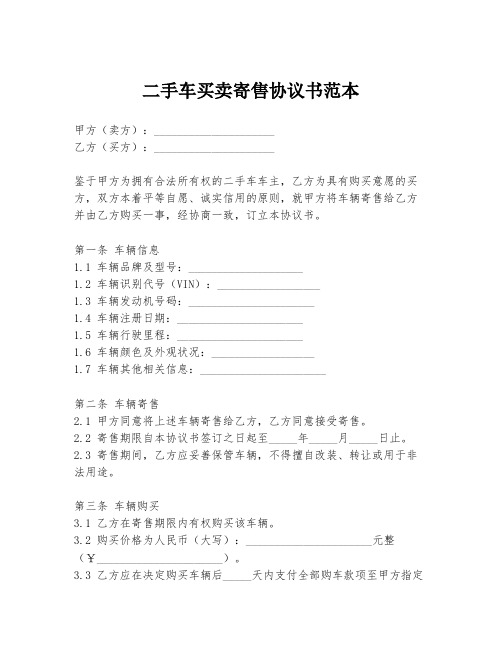 二手车买卖寄售协议书范本

甲方（卖方）：____________________
乙方（买方）：____________________

鉴于甲方为拥有合法所有权的二手车车主，乙方为具有购买意愿的买方，双方本着平等自愿、诚实信用的原则，就甲方将车辆寄售给乙方并由乙方购买一事，经协商一致，订立本协议书。

第一条 车辆信息
1.1 车辆品牌及型号：____________________
1.2 车辆识别代号（VIN）：____________________
1.3 车辆发动机号码：____________________
1.4 车辆注册日期：____________________
1.5 车辆行驶里程：____________________
1.6 车辆颜色及外观状况：____________________
1.7 车辆其他相关信息：____________________

第二条 车辆寄售
2.1 甲方同意将上述车辆寄售给乙方，乙方同意接受寄售。
2.2 寄售期限自本协议书签订之日起至_____年_____月_____日止。
2.3 寄售期间，乙方应妥善保管车辆，不得擅自改装、转让或用于非法用途。

第三条 车辆购买
3.1 乙方在寄售期限内有权购买该车辆。
3.2 购买价格为人民币（大写）：____________________元整（¥____________________）。
3.3 乙方应在决定购买车辆后_____天内支付全部购车款项至甲方指定